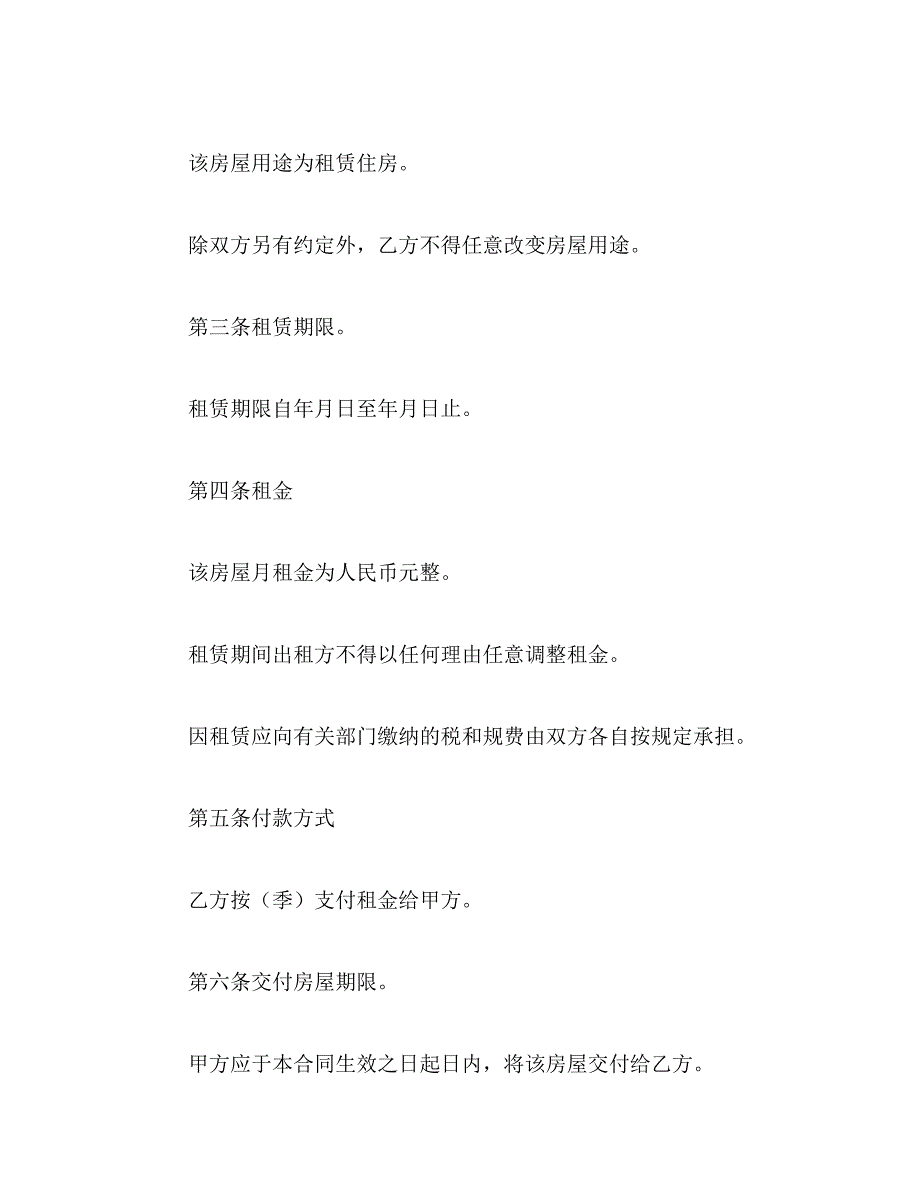 该房屋用途为租赁住房。

除双方另有约定外，乙方不得任意改变房屋用途。

第三条租赁期限。

租赁期限自年月日至年月日止。

第四条租金

该房屋月租金为人民币元整。

租赁期间出租方不得以任何理由任意调整租金。

因租赁应向有关部门缴纳的税和规费由双方各自按规定承担。

第五条付款方式

乙方按（季）支付租金给甲方。

第六条交付房屋期限。

甲方应于本合同生效之日起日内，将该房屋交付给乙方。